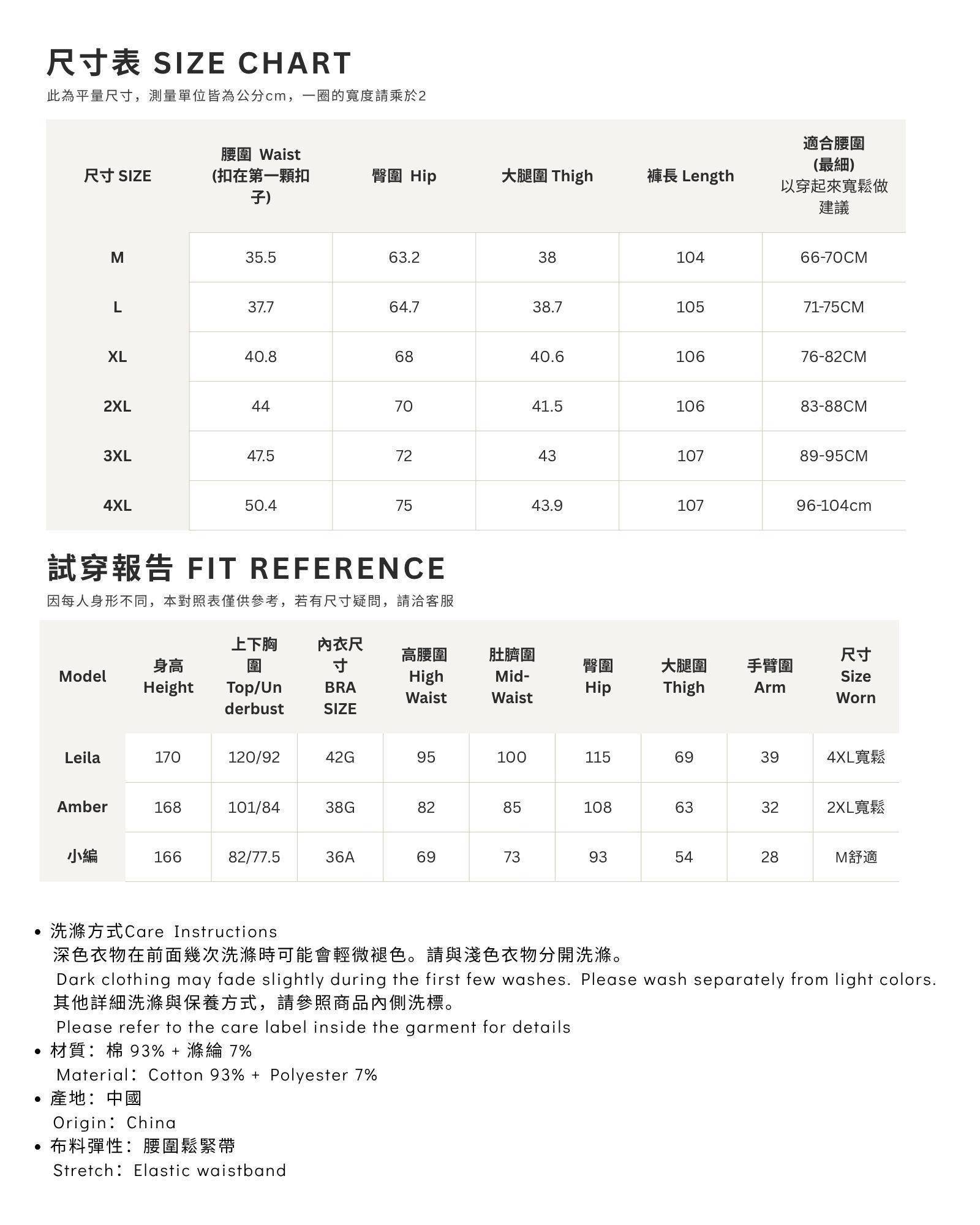 尺寸表 SIZE CHART

此為平量尺寸，測量單位皆為公分cm，一圈的寬度請乘於2

| 尺寸 SIZE | 腰圍 Waist (扣在第一顆扣子) | 臀圍 Hip | 大腿圍 Thigh | 褲長 Length | 適合腰圍 (最細) 以穿起來寬鬆做建議 |
|---|---|---|---|---|---|
| M | 35.5 | 63.2 | 38 | 104 | 66-70CM |
| L | 37.7 | 64.7 | 38.7 | 105 | 71-75CM |
| XL | 40.8 | 68 | 40.6 | 106 | 76-82CM |
| 2XL | 44 | 70 | 41.5 | 106 | 83-88CM |
| 3XL | 47.5 | 72 | 43 | 107 | 89-95CM |
| 4XL | 50.4 | 75 | 43.9 | 107 | 96-104cm |

試穿報告 FIT REFERENCE

因每人身形不同，本對照表僅供參考，若有尺寸疑問，請洽客服

| Model | 身高 Height | 上下胸圍 Top/Underbust | 內衣尺寸 BRA SIZE | 高腰圍 High Waist | 肚臍圍 Mid-Waist | 臀圍 Hip | 大腿圍 Thigh | 手臂圍 Arm | 尺寸 Size Worn |
|---|---|---|---|---|---|---|---|---|---|
| Leila | 170 | 120/92 | 42G | 95 | 100 | 115 | 69 | 39 | 4XL寬鬆 |
| Amber | 168 | 101/84 | 38G | 82 | 85 | 108 | 63 | 32 | 2XL寬鬆 |
| 小編 | 166 | 82/77.5 | 36A | 69 | 73 | 93 | 54 | 28 | M舒適 |

• 洗滌方式Care Instructions
深色衣物在前面幾次洗滌時可能會輕微褪色。請與淺色衣物分開洗滌。
Dark clothing may fade slightly during the first few washes. Please wash separately from light colors.
其他詳細洗滌與保養方式，請參照商品內側洗標。
Please refer to the care label inside the garment for details
• 材質：棉 93% + 滌綸 7%
Material：Cotton 93% + Polyester 7%
• 產地：中國
Origin：China
• 布料彈性：腰圍鬆緊帶
Stretch：Elastic waistband